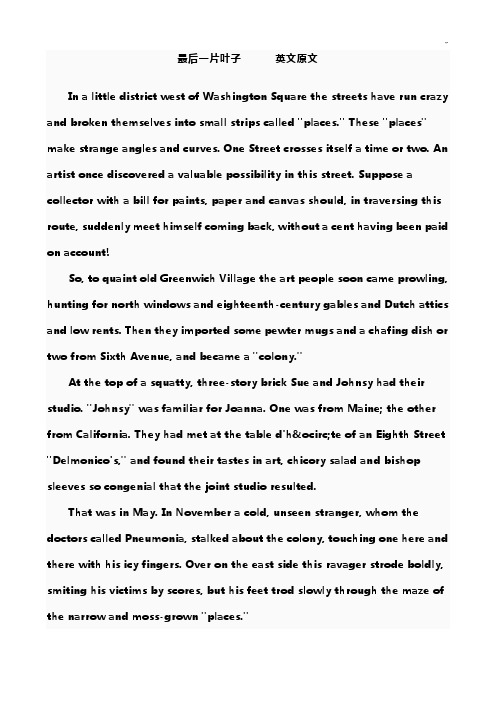 最后一片叶子　　英文原文

In a little district west of Washington Square the streets have run crazy and broken themselves into small strips called "places." These "places" make strange angles and curves. One Street crosses itself a time or two. An artist once discovered a valuable possibility in this street. Suppose a collector with a bill for paints, paper and canvas should, in traversing this route, suddenly meet himself coming back, without a cent having been paid on account!

So, to quaint old Greenwich Village the art people soon came prowling, hunting for north windows and eighteenth-century gables and Dutch attics and low rents. Then they imported some pewter mugs and a chafing dish or two from Sixth Avenue, and became a "colony."

At the top of a squatty, three-story brick Sue and Johnsy had their studio. "Johnsy" was familiar for Joanna. One was from Maine; the other from California. They had met at the table d'h&ocirc;te of an Eighth Street "Delmonico's," and found their tastes in art, chicory salad and bishop sleeves so congenial that the joint studio resulted.

That was in May. In November a cold, unseen stranger, whom the doctors called Pneumonia, stalked about the colony, touching one here and there with his icy fingers. Over on the east side this ravager strode boldly, smiting his victims by scores, but his feet trod slowly through the maze of the narrow and moss-grown "places."